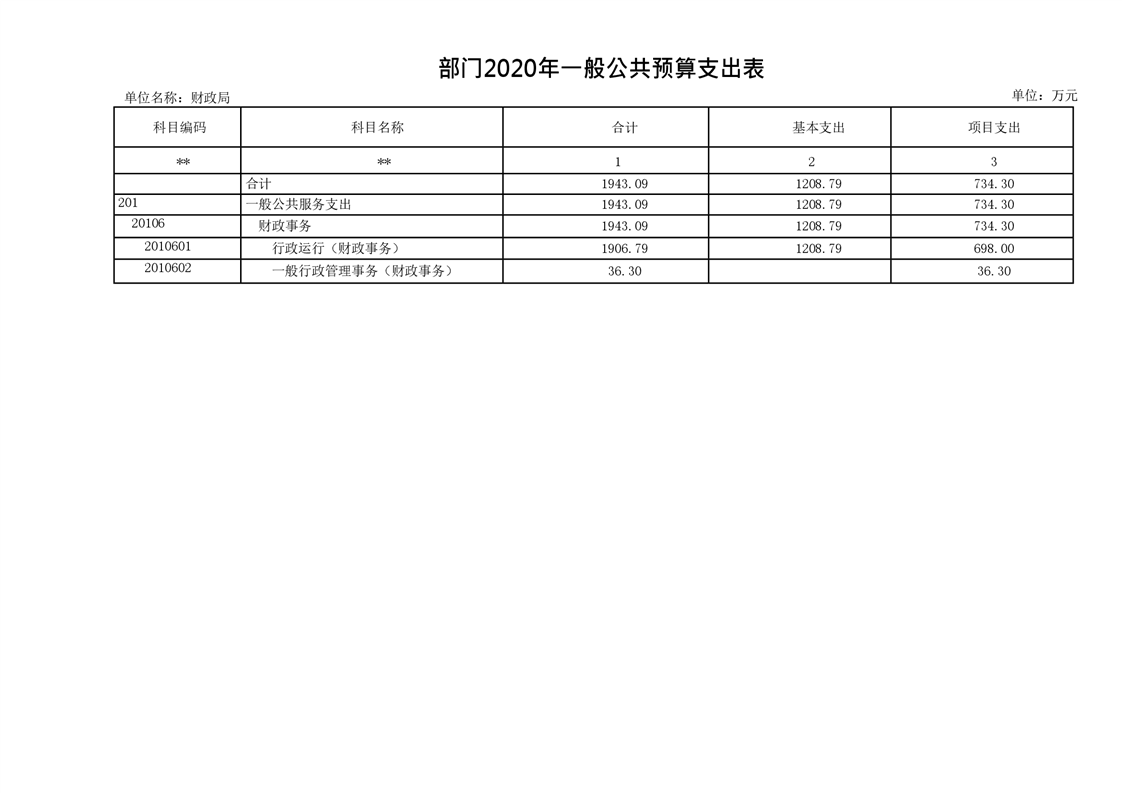 部门2020年一般公共预算支出表

单位名称：财政局

单位：万元

| 科目编码 | 科目名称 | 合计 | 基本支出 | 项目支出 |
|---|---|---|---|---|
| ** | ** | 1 | 2 | 3 |
| | 合计 | 1943.09 | 1208.79 | 734.30 |
| 201 | 一般公共服务支出 | 1943.09 | 1208.79 | 734.30 |
| 20106 | 财政事务 | 1943.09 | 1208.79 | 734.30 |
| 2010601 | 行政运行（财政事务） | 1906.79 | 1208.79 | 698.00 |
| 2010602 | 一般行政管理事务（财政事务） | 36.30 | | 36.30 |